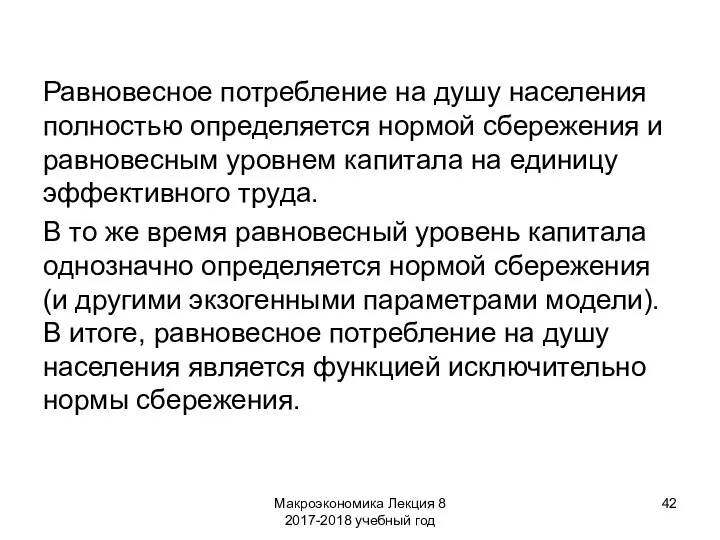 Равновесное потребление на душу населения полностью определяется нормой сбережения и равновесным уровнем капитала на единицу эффективного труда.

В то же время равновесный уровень капитала однозначно определяется нормой сбережения (и другими экзогенными параметрами модели). В итоге, равновесное потребление на душу населения является функцией исключительно нормы сбережения.

Макроэкономика Лекция 8
2017-2018 учебный год

42